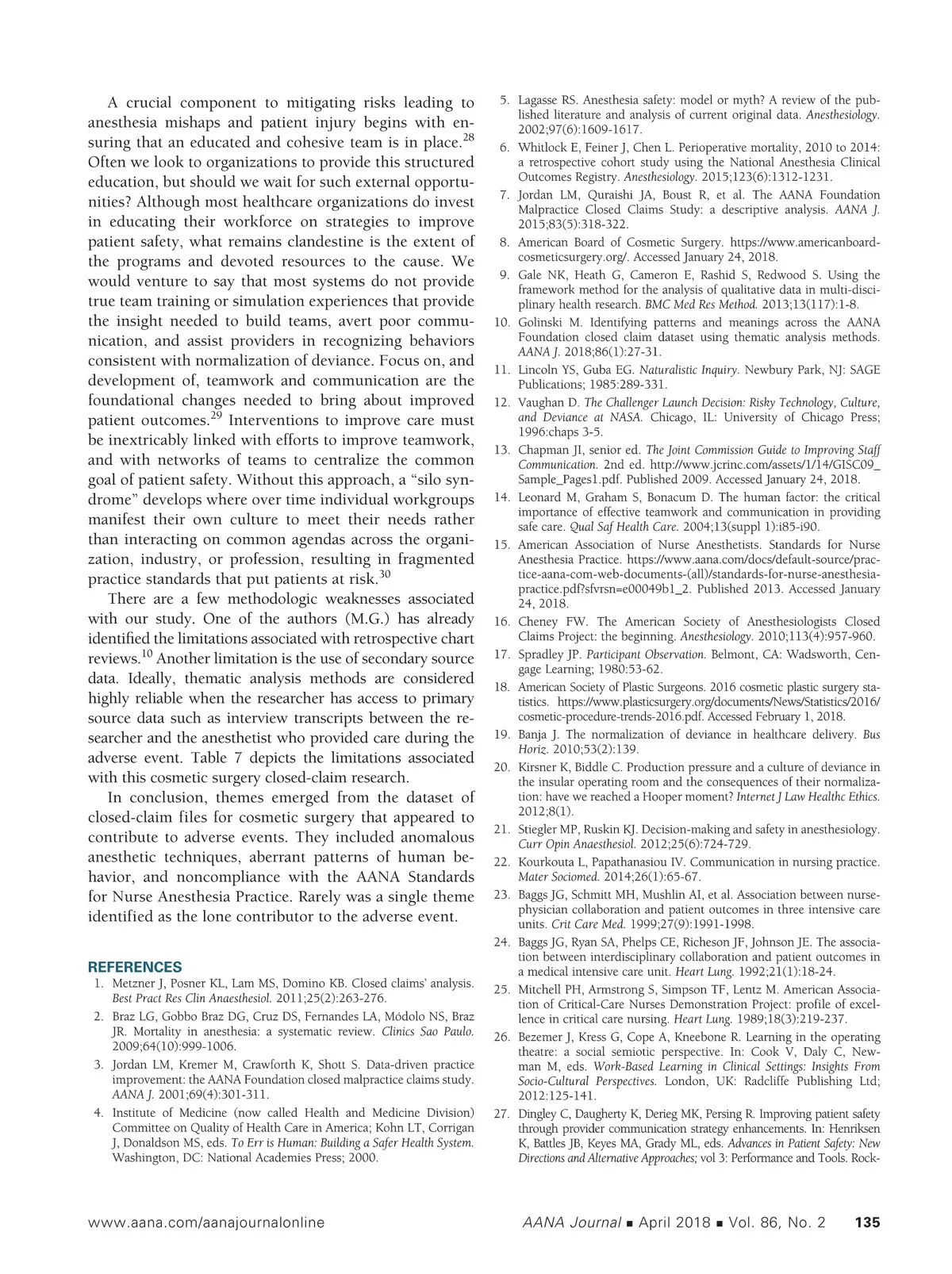 A crucial component to mitigating risks leading to anesthesia mishaps and patient injury begins with ensuring that an educated and cohesive team is in place.$^{28}$ Often we look to organizations to provide this structured education, but should we wait for such external opportunities? Although most healthcare organizations do invest in educating their workforce on strategies to improve patient safety, what remains clandestine is the extent of the programs and devoted resources to the cause. We would venture to say that most systems do not provide true team training or simulation experiences that provide the insight needed to build teams, avert poor communication, and assist providers in recognizing behaviors consistent with normalization of deviance. Focus on, and development of, teamwork and communication are the foundational changes needed to bring about improved patient outcomes.$^{29}$ Interventions to improve care must be inextricably linked with efforts to improve teamwork, and with networks of teams to centralize the common goal of patient safety. Without this approach, a "silo syndrome" develops where over time individual workgroups manifest their own culture to meet their needs rather than interacting on common agendas across the organization, industry, or profession, resulting in fragmented practice standards that put patients at risk.$^{30}$

There are a few methodologic weaknesses associated with our study. One of the authors (M.G.) has already identified the limitations associated with retrospective chart reviews.$^{10}$ Another limitation is the use of secondary source data. Ideally, thematic analysis methods are considered highly reliable when the researcher has access to primary source data such as interview transcripts between the researcher and the anesthetist who provided care during the adverse event. Table 7 depicts the limitations associated with this cosmetic surgery closed-claim research.

In conclusion, themes emerged from the dataset of closed-claim files for cosmetic surgery that appeared to contribute to adverse events. They included anomalous anesthetic techniques, aberrant patterns of human behavior, and noncompliance with the AANA Standards for Nurse Anesthesia Practice. Rarely was a single theme identified as the lone contributor to the adverse event.

REFERENCES
1. Metzner J, Posner KL, Lam MS, Domino KB. Closed claims' analysis. Best Pract Res Clin Anaesthesiol. 2011;25(2):263-276.
2. Braz LG, Gobbo Braz DG, Cruz DS, Fernandes LA, Módolo NS, Braz JR. Mortality in anesthesia: a systematic review. Clinics Sao Paulo. 2009;64(10):999-1006.
3. Jordan LM, Kremer M, Crawforth K, Shott S. Data-driven practice improvement: the AANA Foundation closed malpractice claims study. AANA J. 2001;69(4):301-311.
4. Institute of Medicine (now called Health and Medicine Division) Committee on Quality of Health Care in America; Kohn LT, Corrigan J, Donaldson MS, eds. To Err is Human: Building a Safer Health System. Washington, DC: National Academies Press; 2000.
5. Lagasse RS. Anesthesia safety: model or myth? A review of the published literature and analysis of current original data. Anesthesiology. 2002;97(6):1609-1617.
6. Whitlock E, Feiner J, Chen L. Perioperative mortality, 2010 to 2014: a retrospective cohort study using the National Anesthesia Clinical Outcomes Registry. Anesthesiology. 2015;123(6):1312-1231.
7. Jordan LM, Quraishi JA, Boust R, et al. The AANA Foundation Malpractice Closed Claims Study: a descriptive analysis. AANA J. 2015;83(5):318-322.
8. American Board of Cosmetic Surgery. https://www.americanboardcosmeticsurgery.org/. Accessed January 24, 2018.
9. Gale NK, Heath G, Cameron E, Rashid S, Redwood S. Using the framework method for the analysis of qualitative data in multi-disciplinary health research. BMC Med Res Method. 2013;13(117):1-8.
10. Golinski M. Identifying patterns and meanings across the AANA Foundation closed claim dataset using thematic analysis methods. AANA J. 2018;86(1):27-31.
11. Lincoln YS, Guba EG. Naturalistic Inquiry. Newbury Park, NJ: SAGE Publications; 1985:289-331.
12. Vaughan D. The Challenger Launch Decision: Risky Technology, Culture, and Deviance at NASA. Chicago, IL: University of Chicago Press; 1996:chaps 3-5.
13. Chapman JI, senior ed. The Joint Commission Guide to Improving Staff Communication. 2nd ed. http://www.jcrinc.com/assets/1/14/GISC09_Sample_Pages1.pdf. Published 2009. Accessed January 24, 2018.
14. Leonard M, Graham S, Bonacum D. The human factor: the critical importance of effective teamwork and communication in providing safe care. Qual Saf Health Care. 2004;13(suppl 1):i85-i90.
15. American Association of Nurse Anesthetists. Standards for Nurse Anesthesia Practice. https://www.aana.com/docs/default-source/practice-aana-com-web-documents-(all)/standards-for-nurse-anesthesia-practice.pdf?sfvrsn=e00049b1_2. Published 2013. Accessed January 24, 2018.
16. Cheney FW. The American Society of Anesthesiologists Closed Claims Project: the beginning. Anesthesiology. 2010;113(4):957-960.
17. Spradley JP. Participant Observation. Belmont, CA: Wadsworth, Cengage Learning; 1980:53-62.
18. American Society of Plastic Surgeons. 2016 cosmetic plastic surgery statistics. https://www.plasticsurgery.org/documents/News/Statistics/2016/cosmetic-procedure-trends-2016.pdf. Accessed February 1, 2018.
19. Banja J. The normalization of deviance in healthcare delivery. Bus Horiz. 2010;53(2):139.
20. Kirsner K, Biddle C. Production pressure and a culture of deviance in the insular operating room and the consequences of their normalization: have we reached a Hooper moment? Internet J Law Healthc Ethics. 2012;8(1).
21. Stiegler MP, Ruskin KJ. Decision-making and safety in anesthesiology. Curr Opin Anaesthesiol. 2012;25(6):724-729.
22. Kourkouta L, Papathanasiou IV. Communication in nursing practice. Mater Sociomed. 2014;26(1):65-67.
23. Baggs JG, Schmitt MH, Mushlin AI, et al. Association between nurse-physician collaboration and patient outcomes in three intensive care units. Crit Care Med. 1999;27(9):1991-1998.
24. Baggs JG, Ryan SA, Phelps CE, Richeson JF, Johnson JE. The association between interdisciplinary collaboration and patient outcomes in a medical intensive care unit. Heart Lung. 1992;21(1):18-24.
25. Mitchell PH, Armstrong S, Simpson TF, Lentz M. American Association of Critical-Care Nurses Demonstration Project: profile of excellence in critical care nursing. Heart Lung. 1989;18(3):219-237.
26. Bezemer J, Kress G, Cope A, Kneebone R. Learning in the operating theatre: a social semiotic perspective. In: Cook V, Daly C, Newman M, eds. Work-Based Learning in Clinical Settings: Insights From Socio-Cultural Perspectives. London, UK: Radcliffe Publishing Ltd; 2012:125-141.
27. Dingley C, Daugherty K, Derieg MK, Persing R. Improving patient safety through provider communication strategy enhancements. In: Henriksen K, Battles JB, Keyes MA, Grady ML, eds. Advances in Patient Safety: New Directions and Alternative Approaches; vol 3: Performance and Tools. Rock-

www.aana.com/aanajournalonline AANA Journal ■ April 2018 ■ Vol. 86, No. 2 135